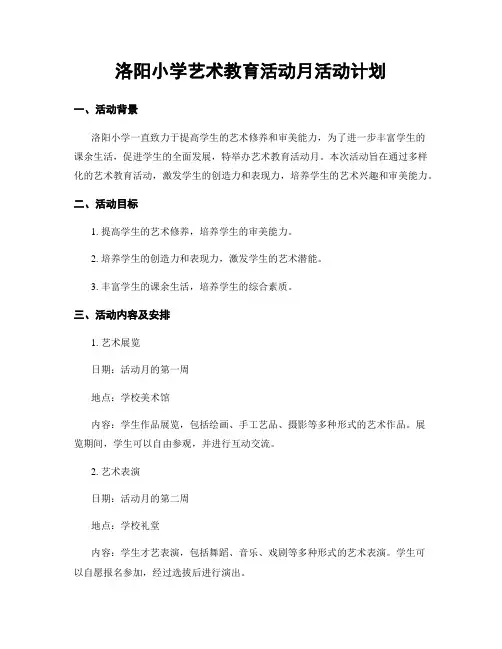 洛阳小学艺术教育活动月活动计划

一、活动背景

洛阳小学一直致力于提高学生的艺术修养和审美能力，为了进一步丰富学生的课余生活，促进学生的全面发展，特举办艺术教育活动月。本次活动旨在通过多样化的艺术教育活动，激发学生的创造力和表现力，培养学生的艺术兴趣和审美能力。

二、活动目标

1. 提高学生的艺术修养，培养学生的审美能力。

2. 培养学生的创造力和表现力，激发学生的艺术潜能。

3. 丰富学生的课余生活，培养学生的综合素质。

三、活动内容及安排

1. 艺术展览

日期：活动月的第一周

地点：学校美术馆

内容：学生作品展览，包括绘画、手工艺品、摄影等多种形式的艺术作品。展览期间，学生可以自由参观，并进行互动交流。

2. 艺术表演

日期：活动月的第二周

地点：学校礼堂

内容：学生才艺表演，包括舞蹈、音乐、戏剧等多种形式的艺术表演。学生可以自愿报名参加，经过选拔后进行演出。